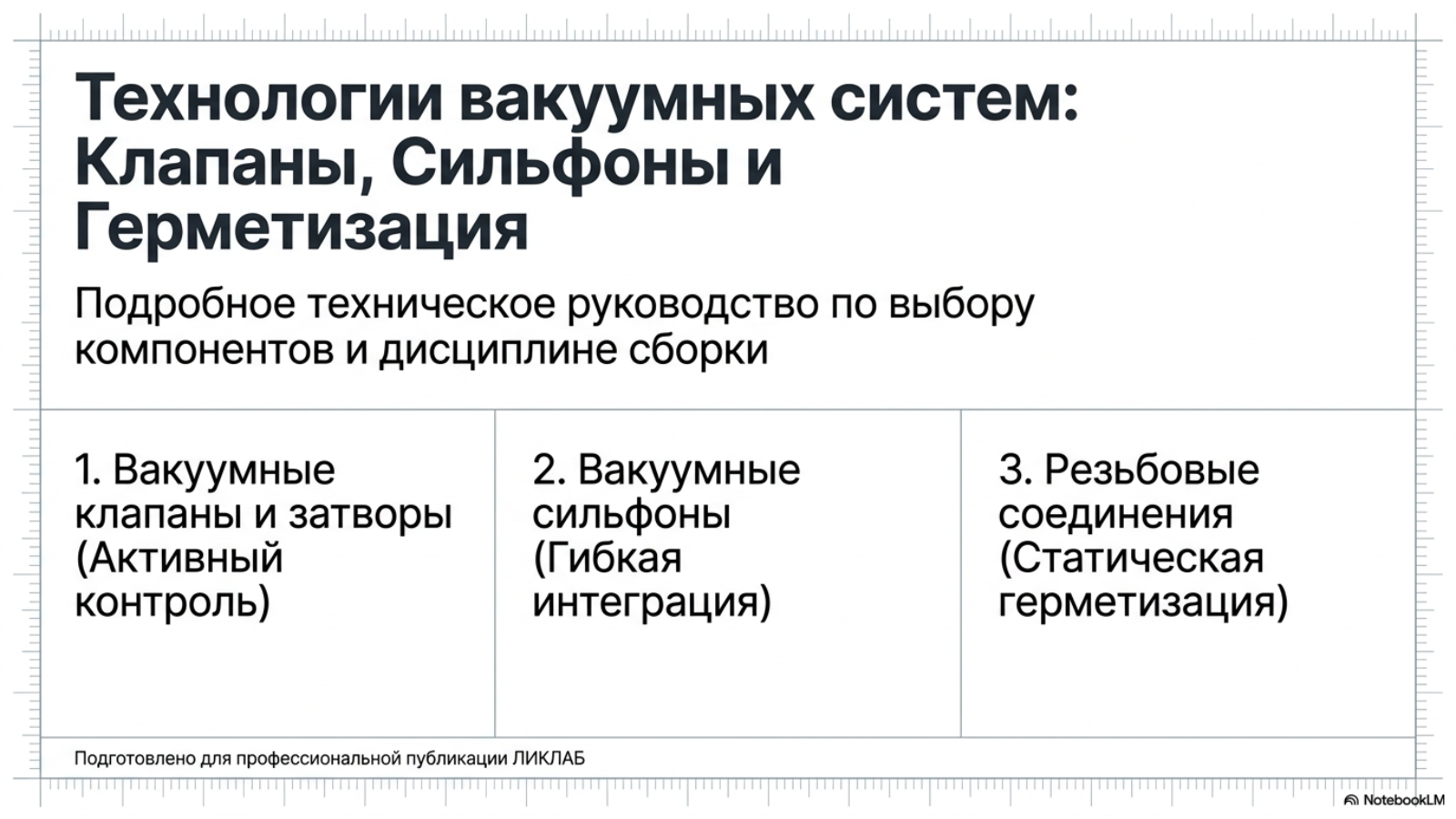 Технологии вакуумных систем: Клапаны, Сильфоны и Герметизация

Подробное техническое руководство по выбору компонентов и дисциплине сборки

1. Вакуумные клапаны и затворы (Активный контроль)

2. Вакуумные сильфоны (Гибкая интеграция)

3. Резьбовые соединения (Статическая герметизация)

Подготовлено для профессиональной публикации ЛИКЛАБ

NotebookLM